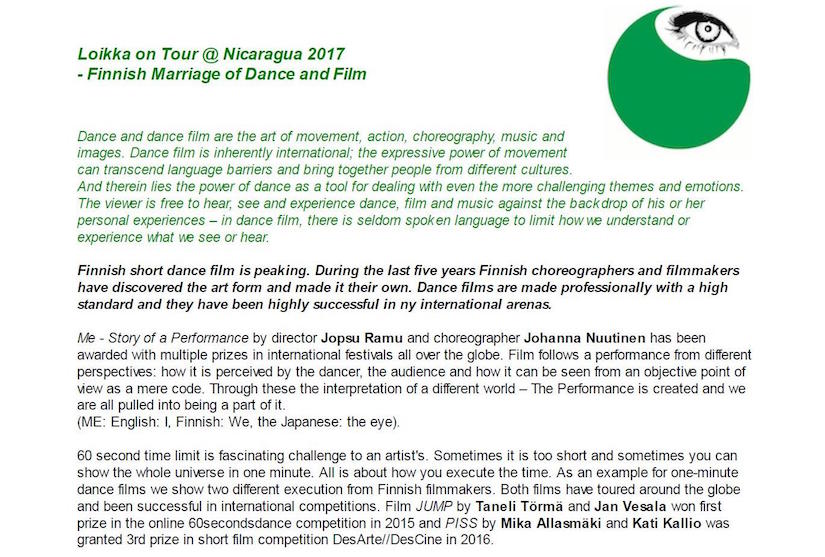 Loikka on Tour @ Nicaragua 2017
- Finnish Marriage of Dance and Film

Dance and dance film are the art of movement, action, choreography, music and images. Dance film is inherently international; the expressive power of movement can transcend language barriers and bring together people from different cultures. And therein lies the power of dance as a tool for dealing with even the more challenging themes and emotions. The viewer is free to hear, see and experience dance, film and music against the backdrop of his or her personal experiences – in dance film, there is seldom spoken language to limit how we understand or experience what we see or hear.

Finnish short dance film is peaking. During the last five years Finnish choreographers and filmmakers have discovered the art form and made it their own. Dance films are made professionally with a high standard and they have been highly successful in ny international arenas.

Me - Story of a Performance by director Jopsu Ramu and choreographer Johanna Nuutinen has been awarded with multiple prizes in international festivals all over the globe. Film follows a performance from different perspectives: how it is perceived by the dancer, the audience and how it can be seen from an objective point of view as a mere code. Through these the interpretation of a different world – The Performance is created and we are all pulled into being a part of it.
(ME: English: I, Finnish: We, the Japanese: the eye).

60 second time limit is fascinating challenge to an artist's. Sometimes it is too short and sometimes you can show the whole universe in one minute. All is about how you execute the time. As an example for one-minute dance films we show two different execution from Finnish filmmakers. Both films have toured around the globe and been successful in international competitions. Film JUMP by Taneli Törmä and Jan Vesala won first prize in the online 60secondsdance competition in 2015 and PISS by Mika Allasmäki and Kati Kallio was granted 3rd prize in short film competition DesArte//DesCine in 2016.